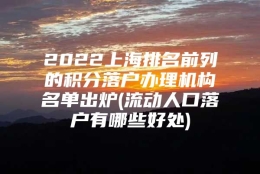 2022上海排名前列的积分落户办理机构名单出炉(流动人口落户有哪些好处)